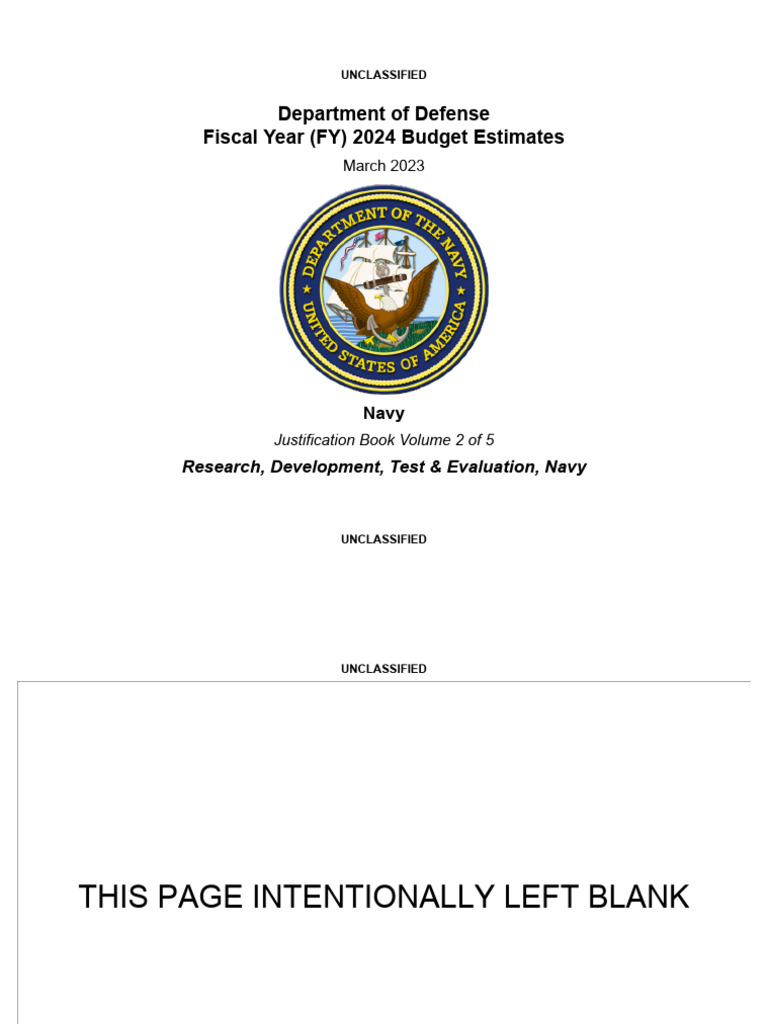 UNCLASSIFIED

Department of Defense
Fiscal Year (FY) 2024 Budget Estimates

March 2023

DEPARTMENT OF THE NAVY
UNITED STATES OF AMERICA

Navy

Justification Book Volume 2 of 5

Research, Development, Test & Evaluation, Navy

UNCLASSIFIED

UNCLASSIFIED

THIS PAGE INTENTIONALLY LEFT BLANK